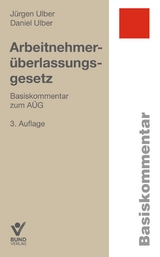 Jürgen Ulber
Daniel Ulber

Arbeitnehmerüberlassungsgesetz

Basiskommentar zum AÜG

3. Auflage

BUND VERLAG

Basiskommentar